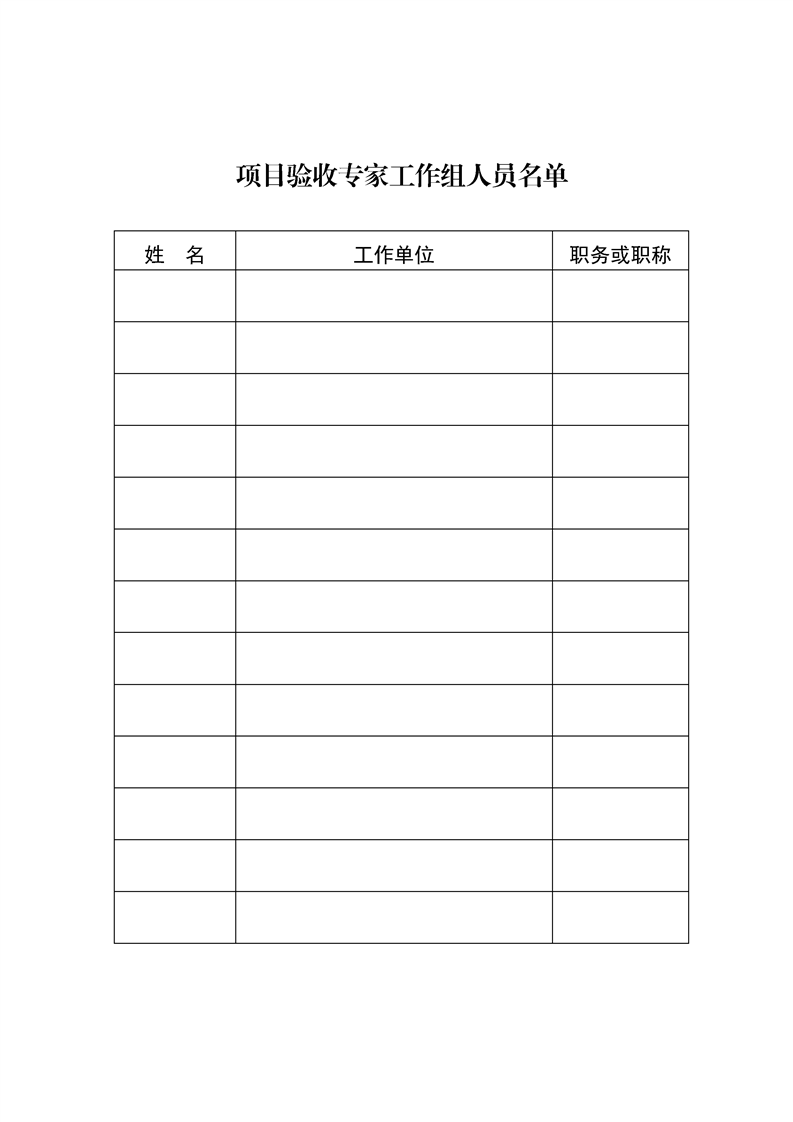 项目验收专家工作组人员名单

| 姓　名 | 工作单位 | 职务或职称 |
|---|---|---|
| | | |
| | | |
| | | |
| | | |
| | | |
| | | |
| | | |
| | | |
| | | |
| | | |
| | | |
| | | |
| | | |